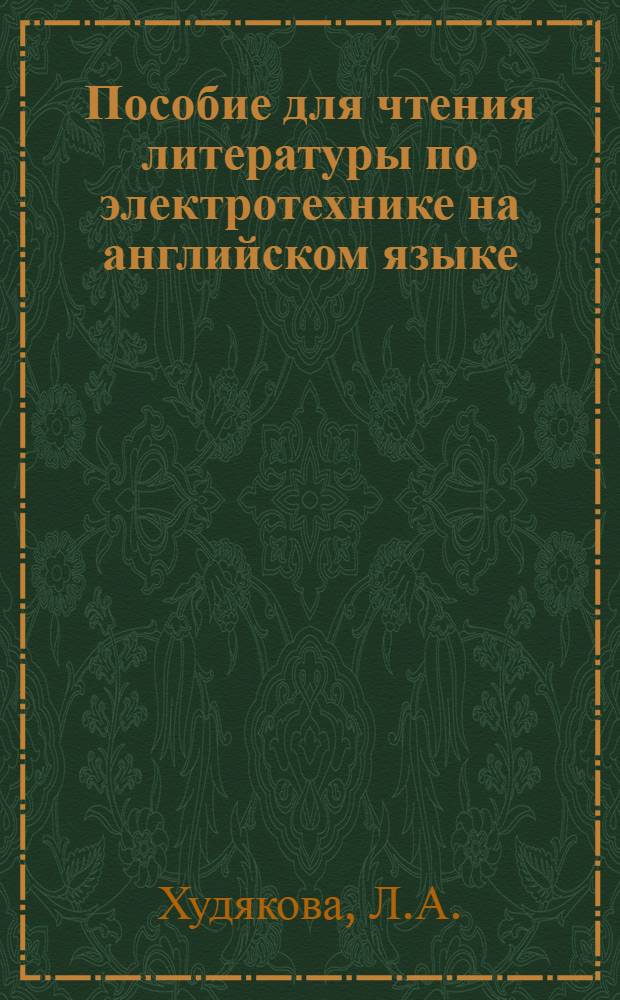 Пособие для чтения литературы по электротехнике на английском языке

Худякова, Л.А.